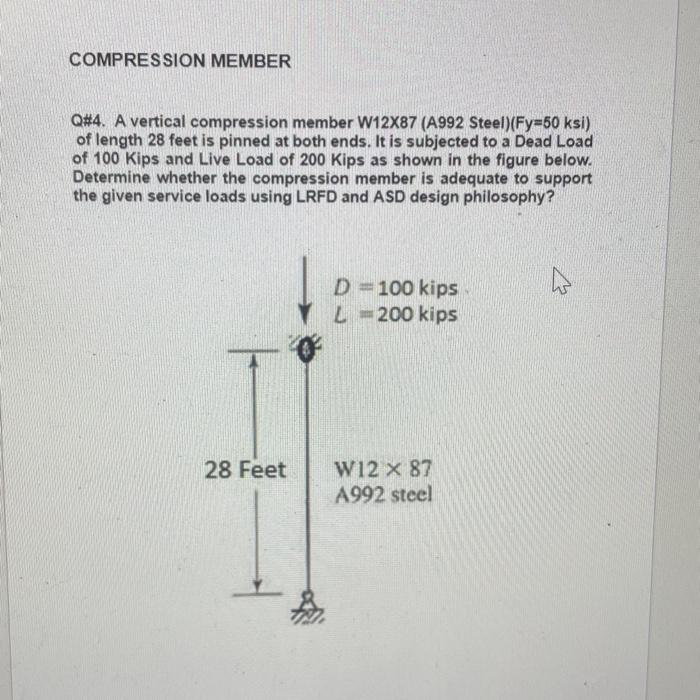 COMPRESSION MEMBER

Q#4. A vertical compression member W12X87 (A992 Steel)(Fy=50 ksi) of length 28 feet is pinned at both ends. It is subjected to a Dead Load of 100 Kips and Live Load of 200 Kips as shown in the figure below. Determine whether the compression member is adequate to support the given service loads using LRFD and ASD design philosophy?

$D = 100$ kips
$L = 200$ kips

28 Feet

W12 × 87
A992 steel